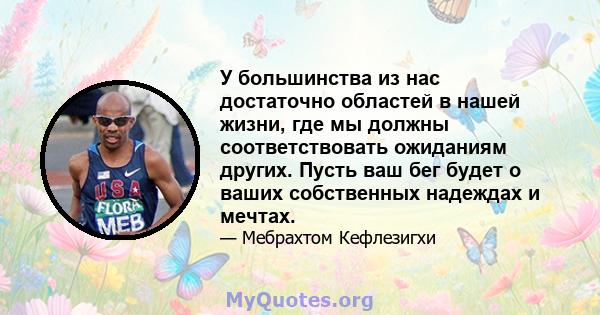 USA
FLORA
MEB

У большинства из нас достаточно областей в нашей жизни, где мы должны соответствовать ожиданиям других. Пусть ваш бег будет о ваших собственных надеждах и мечтах.

— Мебрахтом Кефлезигхи

MyQuotes.org